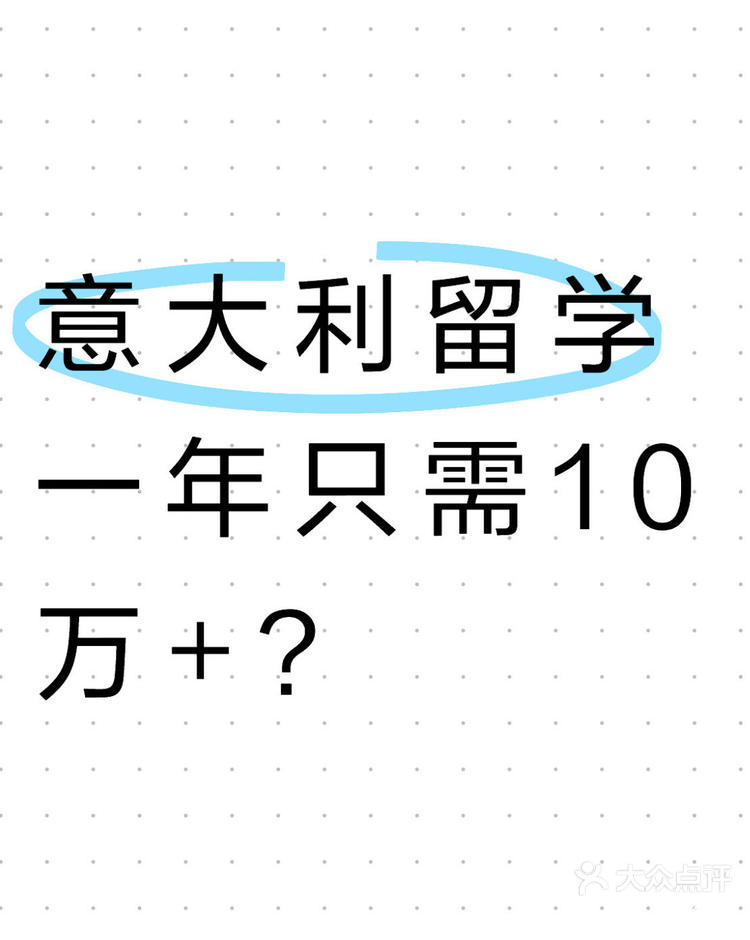 意大利留学
一年只需10万+？

大众点评